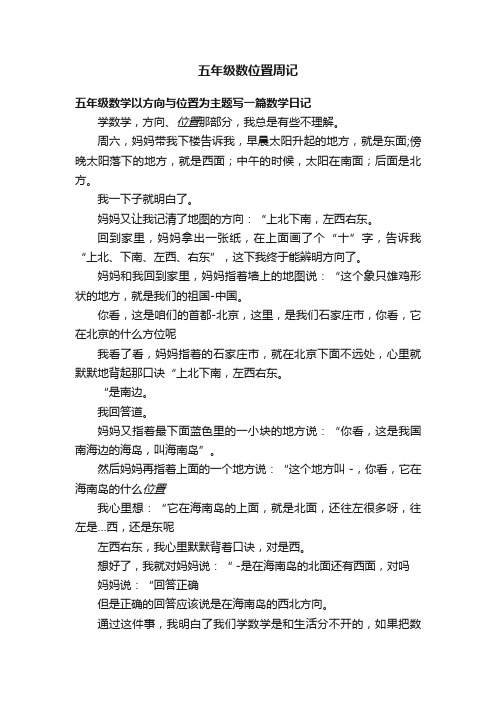 五年级数位置周记

五年级数学以方向与位置为主题写一篇数学日记

学数学，方向、位置那部分，我总是有些不理解。

周六，妈妈带我下楼告诉我，早晨太阳升起的地方，就是东面;傍晚太阳落下的地方，就是西面；中午的时候，太阳在南面；后面是北方。

我一下子就明白了。

妈妈又让我记清了地图的方向：“上北下南，左西右东。

回到家里，妈妈拿出一张纸，在上面画了个“十”字，告诉我“上北、下南、左西、右东”，这下我终于能辨明方向了。

妈妈和我回到家里，妈妈指着墙上的地图说：“这个象只雄鸡形状的地方，就是我们的祖国-中国。

你看，这是咱们的首都-北京，这里，是我们石家庄市，你看，它在北京的什么方位呢

我看了看，妈妈指着的石家庄市，就在北京下面不远处，心里就默默地背起那口诀“上北下南，左西右东。

“是南边。

我回答道。

妈妈又指着最下面蓝色里的一小块的地方说：“你看，这是我国南海边的海岛，叫海南岛”。

然后妈妈再指着上面的一个地方说：“这个地方叫 -，你看，它在海南岛的什么位置

我心里想：“它在海南岛的上面，就是北面，还往左很多呀，往左是...西，还是东呢

左西右东，我心里默默背着口诀，对是西。

想好了，我就对妈妈说：“ -是在海南岛的北面还有西面，对吗

妈妈说：“回答正确

但是正确的回答应该说是在海南岛的西北方向。

通过这件事，我明白了我们学数学是和生活分不开的，如果把数